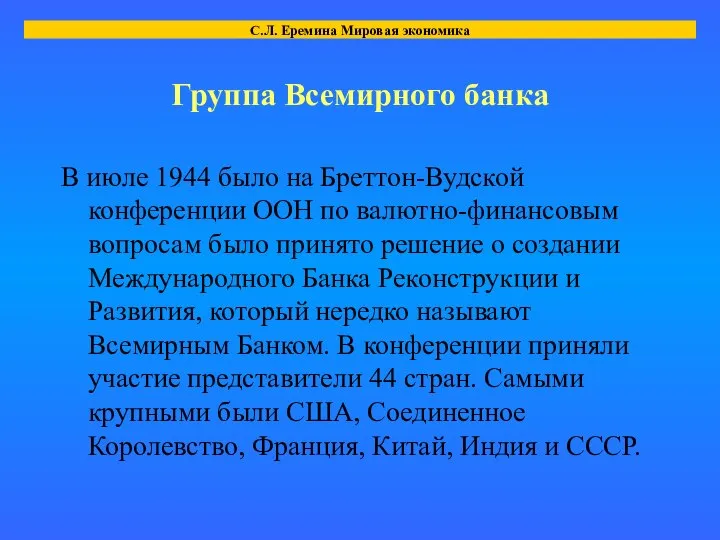 С.Л. Еремина Мировая экономика

Группа Всемирного банка

В июле 1944 было на Бреттон-Вудской конференции ООН по валютно-финансовым вопросам было принято решение о создании Международного Банка Реконструкции и Развития, который нередко называют Всемирным Банком. В конференции приняли участие представители 44 стран. Самыми крупными были США, Соединенное Королевство, Франция, Китай, Индия и СССР.